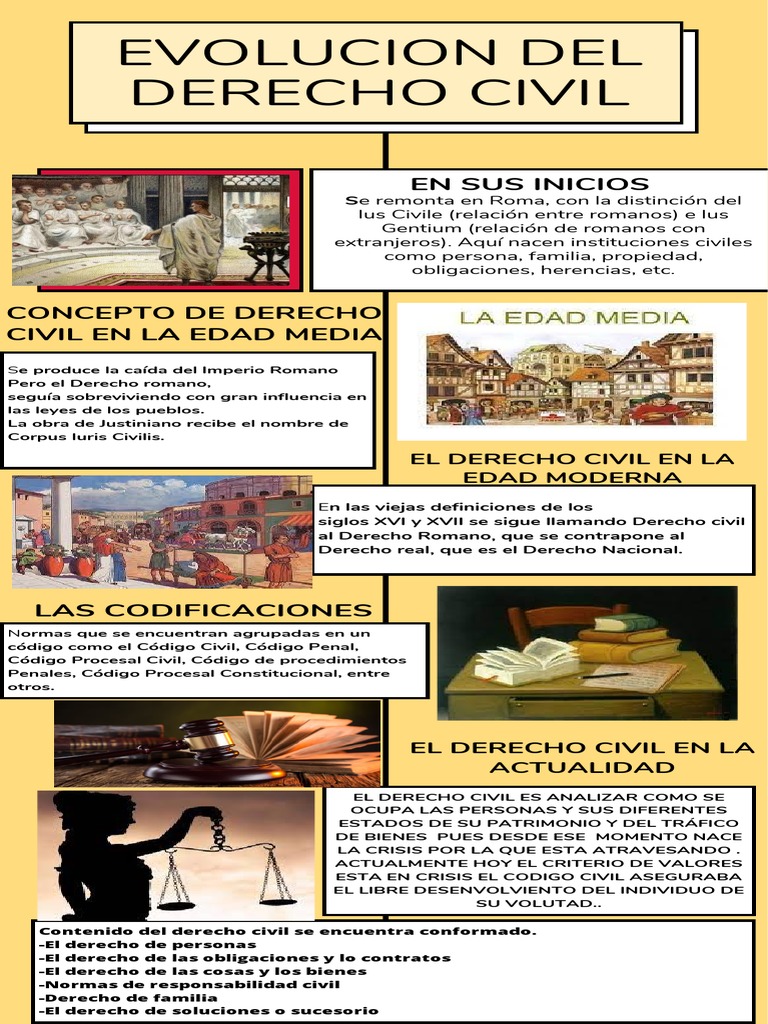 EVOLUCION DEL DERECHO CIVIL

EN SUS INICIOS
Se remonta en Roma, con la distinción del Ius Civile (relación entre romanos) e Ius Gentium (relación de romanos con extranjeros). Aquí nacen instituciones civiles como persona, familia, propiedad, obligaciones, herencias, etc.

CONCEPTO DE DERECHO CIVIL EN LA EDAD MEDIA

Se produce la caída del Imperio Romano
Pero el Derecho romano,
seguía sobreviviendo con gran influencia en las leyes de los pueblos.
La obra de Justiniano recibe el nombre de Corpus Iuris Civilis.

LA EDAD MEDIA

EL DERECHO CIVIL EN LA EDAD MODERNA

En las viejas definiciones de los siglos XVI y XVII se sigue llamando Derecho civil al Derecho Romano, que se contrapone al Derecho real, que es el Derecho Nacional.

LAS CODIFICACIONES

Normas que se encuentran agrupadas en un código como el Código Civil, Código Penal, Código Procesal Civil, Código de procedimientos Penales, Código Procesal Constitucional, entre otros.

EL DERECHO CIVIL EN LA ACTUALIDAD

EL DERECHO CIVIL ES ANALIZAR COMO SE OCUPA LAS PERSONAS Y SUS DIFERENTES ESTADOS DE SU PATRIMONIO Y DEL TRÁFICO DE BIENES PUES DESDE ESE MOMENTO NACE LA CRISIS POR LA QUE ESTA ATRAVESANDO . ACTUALMENTE HOY EL CRITERIO DE VALORES ESTA EN CRISIS EL CODIGO CIVIL ASEGURABA EL LIBRE DESENVOLVIENTO DEL INDIVIDUO DE SU VOLUTAD..

Contenido del derecho civil se encuentra conformado.
-El derecho de personas
-El derecho de las obligaciones y lo contratos
-El derecho de las cosas y los bienes
-Normas de responsabilidad civil
-Derecho de familia
-El derecho de soluciones o sucesorio